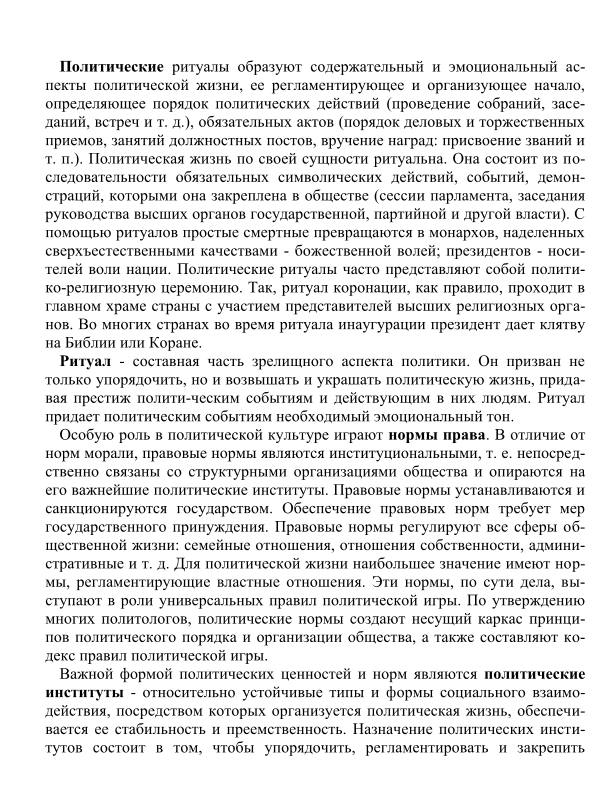 Политические ритуалы образуют содержательный и эмоциональный аспекты политической жизни, ее регламентирующее и организующее начало, определяющее порядок политических действий (проведение собраний, заседаний, встреч и т. д.), обязательных актов (порядок деловых и торжественных приемов, занятий должностных постов, вручение наград: присвоение званий и т. п.). Политическая жизнь по своей сущности ритуальна. Она состоит из последовательности обязательных символических действий, событий, демонстраций, которыми она закреплена в обществе (сессии парламента, заседания руководства высших органов государственной, партийной и другой власти). С помощью ритуалов простые смертные превращаются в монархов, наделенных сверхъестественными качествами - божественной волей; президентов - носителей воли нации. Политические ритуалы часто представляют собой политико-религиозную церемонию. Так, ритуал коронации, как правило, проходит в главном храме страны с участием представителей высших религиозных органов. Во многих странах во время ритуала инаугурации президент дает клятву на Библии или Коране.

Ритуал - составная часть зрелищного аспекта политики. Он призван не только упорядочить, но и возвышать и украшать политическую жизнь, придавая престиж полити-ческим событиям и действующим в них людям. Ритуал придает политическим событиям необходимый эмоциональный тон.

Особую роль в политической культуре играют нормы права. В отличие от норм морали, правовые нормы являются институциональными, т. е. непосредственно связаны со структурными организациями общества и опираются на его важнейшие политические институты. Правовые нормы устанавливаются и санкционируются государством. Обеспечение правовых норм требует мер государственного принуждения. Правовые нормы регулируют все сферы общественной жизни: семейные отношения, отношения собственности, административные и т. д. Для политической жизни наибольшее значение имеют нормы, регламентирующие властные отношения. Эти нормы, по сути дела, выступают в роли универсальных правил политической игры. По утверждению многих политологов, политические нормы создают несущий каркас принципов политического порядка и организации общества, а также составляют кодекс правил политической игры.

Важной формой политических ценностей и норм являются политические институты - относительно устойчивые типы и формы социального взаимодействия, посредством которых организуется политическая жизнь, обеспечивается ее стабильность и преемственность. Назначение политических институтов состоит в том, чтобы упорядочить, регламентировать и закрепить